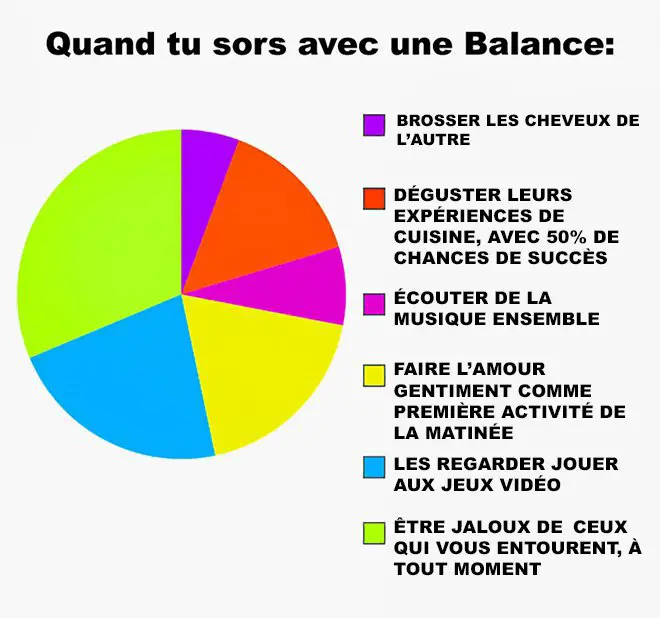 Quand tu sors avec une Balance:

BROSSER LES CHEVEUX DE L'AUTRE

DÉGUSTER LEURS EXPÉRIENCES DE CUISINE, AVEC 50% DE CHANCES DE SUCCÈS

ÉCOUTER DE LA MUSIQUE ENSEMBLE

FAIRE L'AMOUR GENTIMENT COMME PREMIÈRE ACTIVITÉ DE LA MATINÉE

LES REGARDER JOUER AUX JEUX VIDÉO

ÊTRE JALOUX DE CEUX QUI VOUS ENTOURENT, À TOUT MOMENT